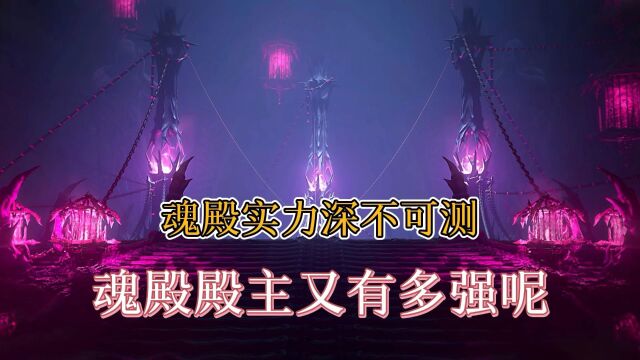 魂殿实力深不可测

魂殿殿主又有多强呢